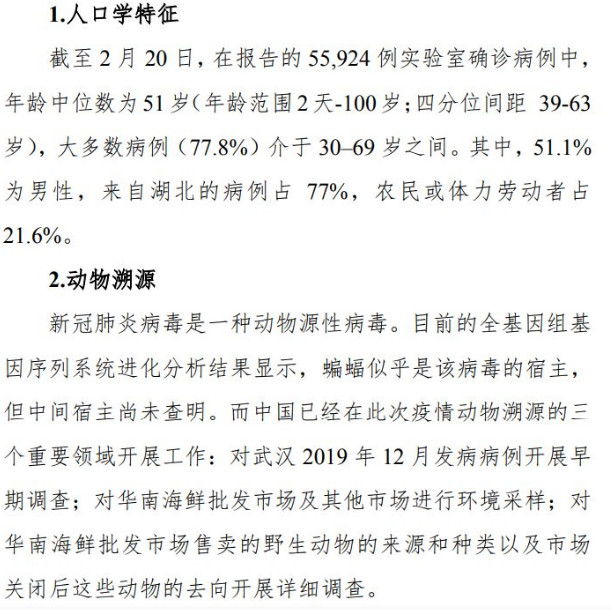 1.人口学特征

截至 2 月 20 日，在报告的 55,924 例实验室确诊病例中，年龄中位数为 51 岁（年龄范围 2 天-100 岁；四分位间距 39-63 岁），大多数病例（77.8%）介于 30–69 岁之间。其中，51.1% 为男性，来自湖北的病例占 77%，农民或体力劳动者占 21.6%。

2.动物溯源

新冠肺炎病毒是一种动物源性病毒。目前的全基因组基因序列系统进化分析结果显示，蝙蝠似乎是该病毒的宿主，但中间宿主尚未查明。而中国已经在此次疫情动物溯源的三个重要领域开展工作：对武汉 2019 年 12 月发病病例开展早期调查；对华南海鲜批发市场及其他市场进行环境采样；对华南海鲜批发市场售卖的野生动物的来源和种类以及市场关闭后这些动物的去向开展详细调查。